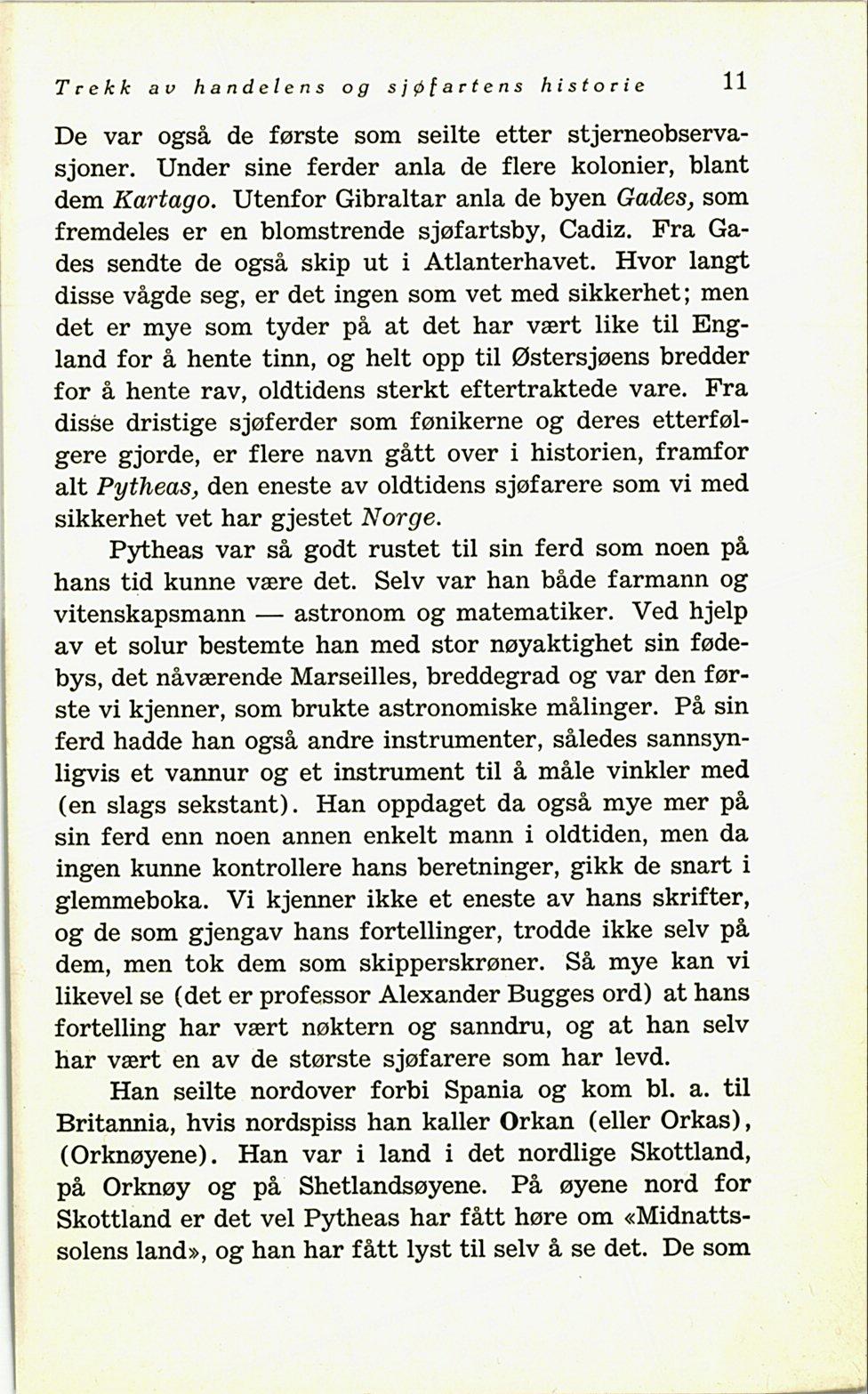 Trekk av handelens og sjøfartens historie 11

De var også de første som seilte etter stjerneobservasjoner. Under sine ferder anla de flere kolonier, blant dem Kartago. Utenfor Gibraltar anla de byen Gades, som fremdeles er en blomstrende sjøfartsby, Cadiz. Fra Gades sendte de også skip ut i Atlanterhavet. Hvor langt disse vågde seg, er det ingen som vet med sikkerhet; men det er mye som tyder på at det har vært like til England for å hente tinn, og helt opp til Østersjøens bredder for å hente rav, oldtidens sterkt eftertraktede vare. Fra disse dristige sjøferder som fønikerne og deres etterfølgere gjorde, er flere navn gått over i historien, framfor alt Pytheas, den eneste av oldtidens sjøfarere som vi med sikkerhet vet har gjestet Norge.

Pytheas var så godt rustet til sin ferd som noen på hans tid kunne være det. Selv var han både farmann og vitenskapsmann — astronom og matematiker. Ved hjelp av et solur bestemte han med stor nøyaktighet sin fødebys, det nåværende Marseilles, breddegrad og var den første vi kjenner, som brukte astronomiske målinger. På sin ferd hadde han også andre instrumenter, således sannsynligvis et vannur og et instrument til å måle vinkler med (en slags sekstant). Han oppdaget da også mye mer på sin ferd enn noen annen enkelt mann i oldtiden, men da ingen kunne kontrollere hans beretninger, gikk de snart i glemmeboka. Vi kjenner ikke et eneste av hans skrifter, og de som gjengav hans fortellinger, trodde ikke selv på dem, men tok dem som skipperskrøner. Så mye kan vi likevel se (det er professor Alexander Bugges ord) at hans fortelling har vært nøktern og sanndru, og at han selv har vært en av de største sjøfarere som har levd.

Han seilte nordover forbi Spania og kom bl. a. til Britannia, hvis nordspiss han kaller Orkan (eller Orkas), (Orknøyene). Han var i land i det nordlige Skottland, på Orknøy og på Shetlandsøyene. På øyene nord for Skottland er det vel Pytheas har fått høre om «Midnattssolens land», og han har fått lyst til selv å se det. De som